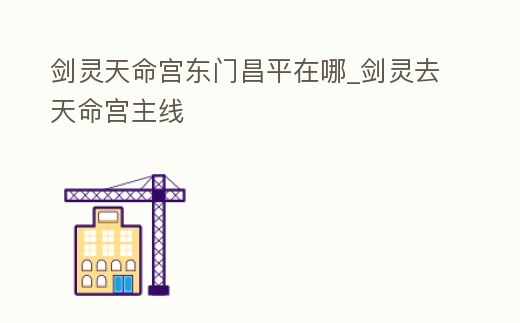 剑灵天命宫东门昌平在哪_剑灵去天命宫主线